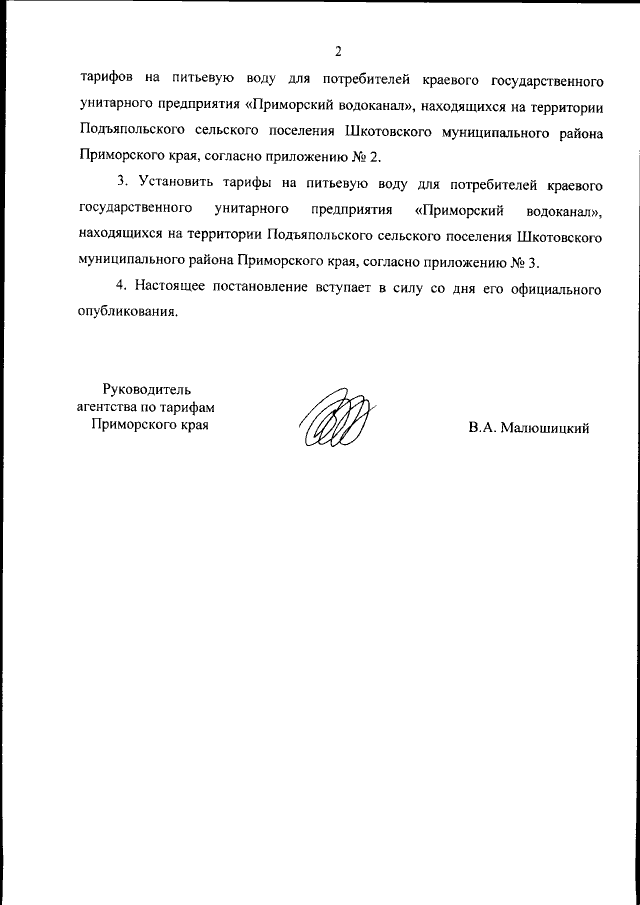 2

тарифов на питьевую воду для потребителей краевого государственного унитарного предприятия «Приморский водоканал», находящихся на территории Подъяпольского сельского поселения Шкотовского муниципального района Приморского края, согласно приложению № 2.

3. Установить тарифы на питьевую воду для потребителей краевого государственного унитарного предприятия «Приморский водоканал», находящихся на территории Подъяпольского сельского поселения Шкотовского муниципального района Приморского края, согласно приложению № 3.

4. Настоящее постановление вступает в силу со дня его официального опубликования.

Руководитель
агентства по тарифам
Приморского края

В.А. Малюшицкий